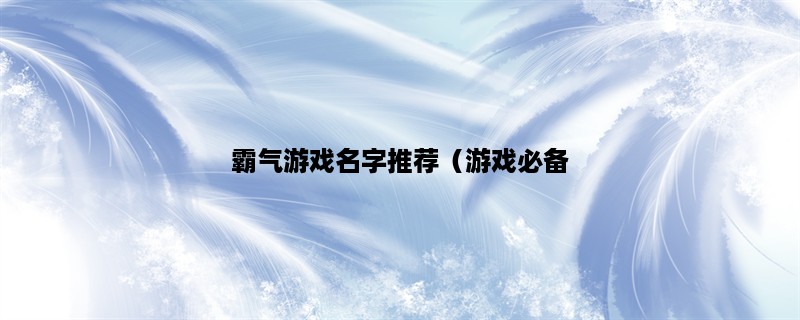 霸气游戏名字推荐（游戏必备